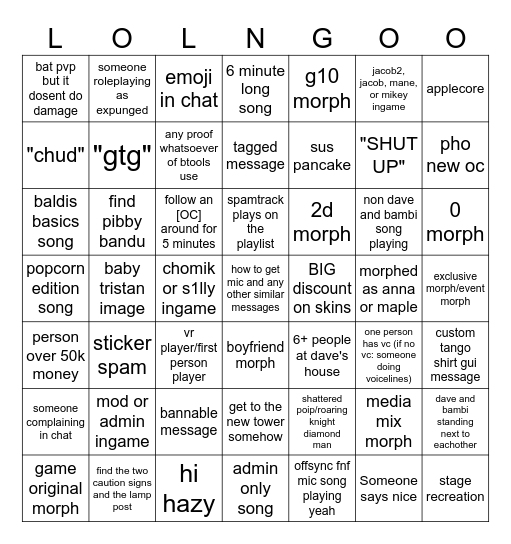 | L | O | L | N | G | O | O |
|---|---|---|---|---|---|---|
| bat pvp but it dosent do damage | someone roleplaying as expunged | emoji in chat | 6 minute long song | g10 morph | jacob2, jacob, mane, or mikey ingame | applecore |
| "chud" | "gtg" | any proof whatsoever of btools use | tagged message | sus pancake | "SHUT UP" | pho new oc |
| baldis basics song | find pibby bandu | follow an [OC] around for 5 minutes | spamtrack plays on the playlist | 2d morph | non dave and bambi song playing | 0 morph |
| popcorn edition song | baby tristan image | chomik or s1lly ingame | how to get mic and any other similar messages | BIG discount on skins | morphed as anna or maple | exclusive morph/event morph |
| person over 50k money | sticker spam | vr player/first person player | boyfriend morph | 6+ people at dave's house | one person has vc (if no vc: someone doing voicelines) | custom tango shirt gui message |
| someone complaining in chat | mod or admin ingame | bannable message | get to the new tower somehow | shattered poip/roaring knight diamond man | media mix morph | dave and bambi standing next to eachother |
| game original morph | find the two caution signs and the lamp post | hi hazy | admin only song | offsync fnf mic song playing yeah | Someone says nice | stage recreation |